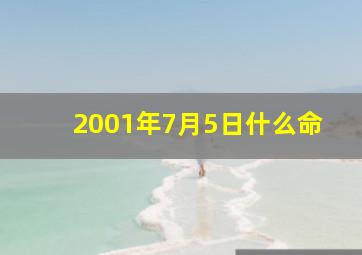 2001年7月5日什么命